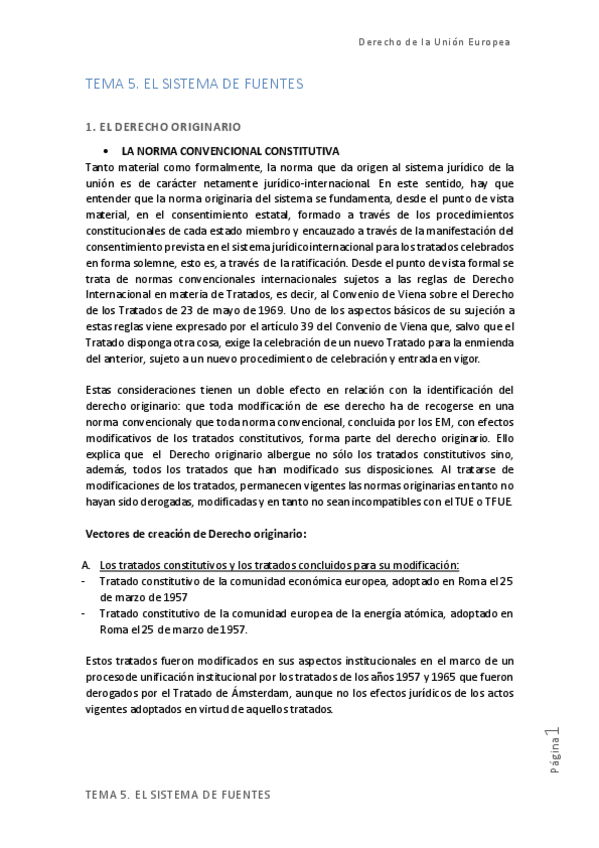 Derecho de la Unión Europea

TEMA 5. EL SISTEMA DE FUENTES

1. EL DERECHO ORIGINARIO

• LA NORMA CONVENCIONAL CONSTITUTIVA

Tanto material como formalmente, la norma que da origen al sistema jurídico de la unión es de carácter netamente jurídico-internacional. En este sentido, hay que entender que la norma originaria del sistema se fundamenta, desde el punto de vista material, en el consentimiento estatal, formado a través de los procedimientos constitucionales de cada estado miembro y encauzado a través de la manifestación del consentimiento prevista en el sistema jurídico internacional para los tratados celebrados en forma solemne, esto es, a través de la ratificación. Desde el punto de vista formal se trata de normas convencionales internacionales sujetos a las reglas de Derecho Internacional en materia de Tratados, es decir, al Convenio de Viena sobre el Derecho de los Tratados de 23 de mayo de 1969. Uno de los aspectos básicos de su sujeción a estas reglas viene expresado por el artículo 39 del Convenio de Viena que, salvo que el Tratado disponga otra cosa, exige la celebración de un nuevo Tratado para la enmienda del anterior, sujeto a un nuevo procedimiento de celebración y entrada en vigor.

Estas consideraciones tienen un doble efecto en relación con la identificación del derecho originario: que toda modificación de ese derecho ha de recogerse en una norma convencionaly que toda norma convencional, concluida por los EM, con efectos modificativos de los tratados constitutivos, forma parte del derecho originario. Ello explica que el Derecho originario albergue no sólo los tratados constitutivos sino, además, todos los tratados que han modificado sus disposiciones. Al tratarse de modificaciones de los tratados, permanecen vigentes las normas originarias en tanto no hayan sido derogadas, modificadas y en tanto no sean incompatibles con el TUE o TFUE.

Vectores de creación de Derecho originario:

A. Los tratados constitutivos y los tratados concluidos para su modificación:
- Tratado constitutivo de la comunidad económica europea, adoptado en Roma el 25 de marzo de 1957
- Tratado constitutivo de la comunidad europea de la energía atómica, adoptado en Roma el 25 de marzo de 1957.

Estos tratados fueron modificados en sus aspectos institucionales en el marco de un proceso de unificación institucional por los tratados de los años 1957 y 1965 que fueron derogados por el Tratado de Ámsterdam, aunque no los efectos jurídicos de los actos vigentes adoptados en virtud de aquellos tratados.

Página 1

TEMA 5. EL SISTEMA DE FUENTES